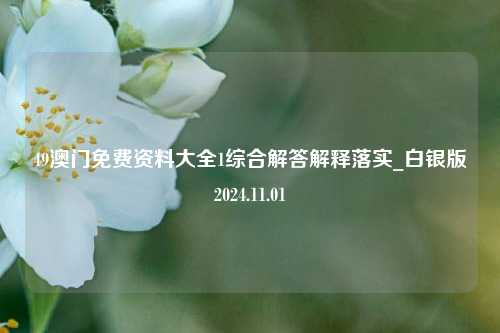 49澳门免费资料大全1综合解答解释落实_白银版

2024.11.01